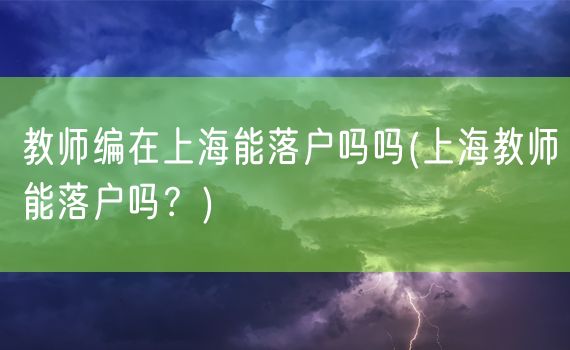 教师编在上海能落户吗吗(上海教师能落户吗？)